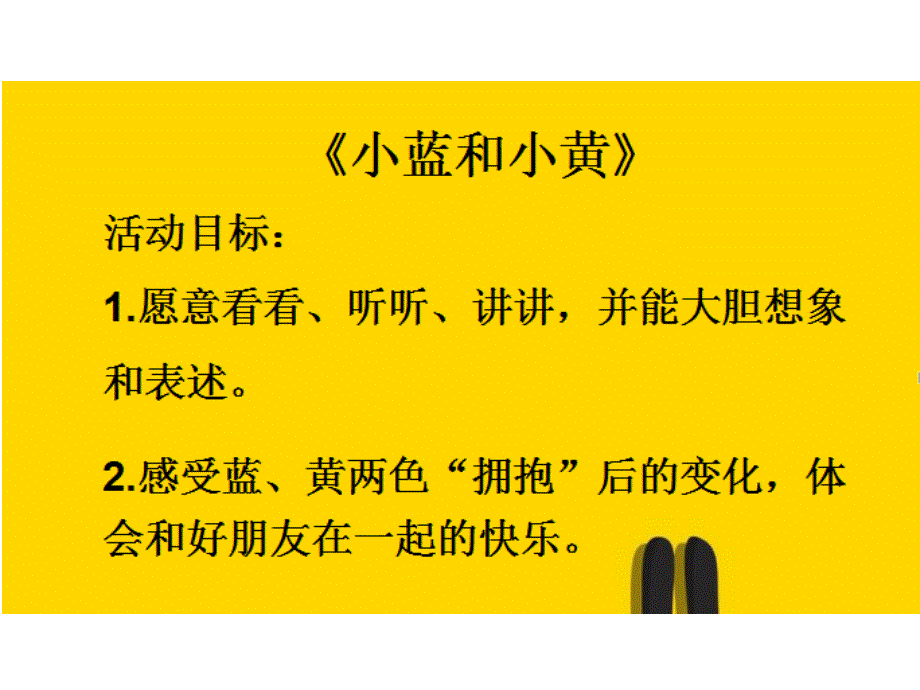 《小蓝和小黄》

活动目标：

1.愿意看看、听听、讲讲，并能大胆想象和表述。

2.感受蓝、黄两色“拥抱”后的变化，体会和好朋友在一起的快乐。